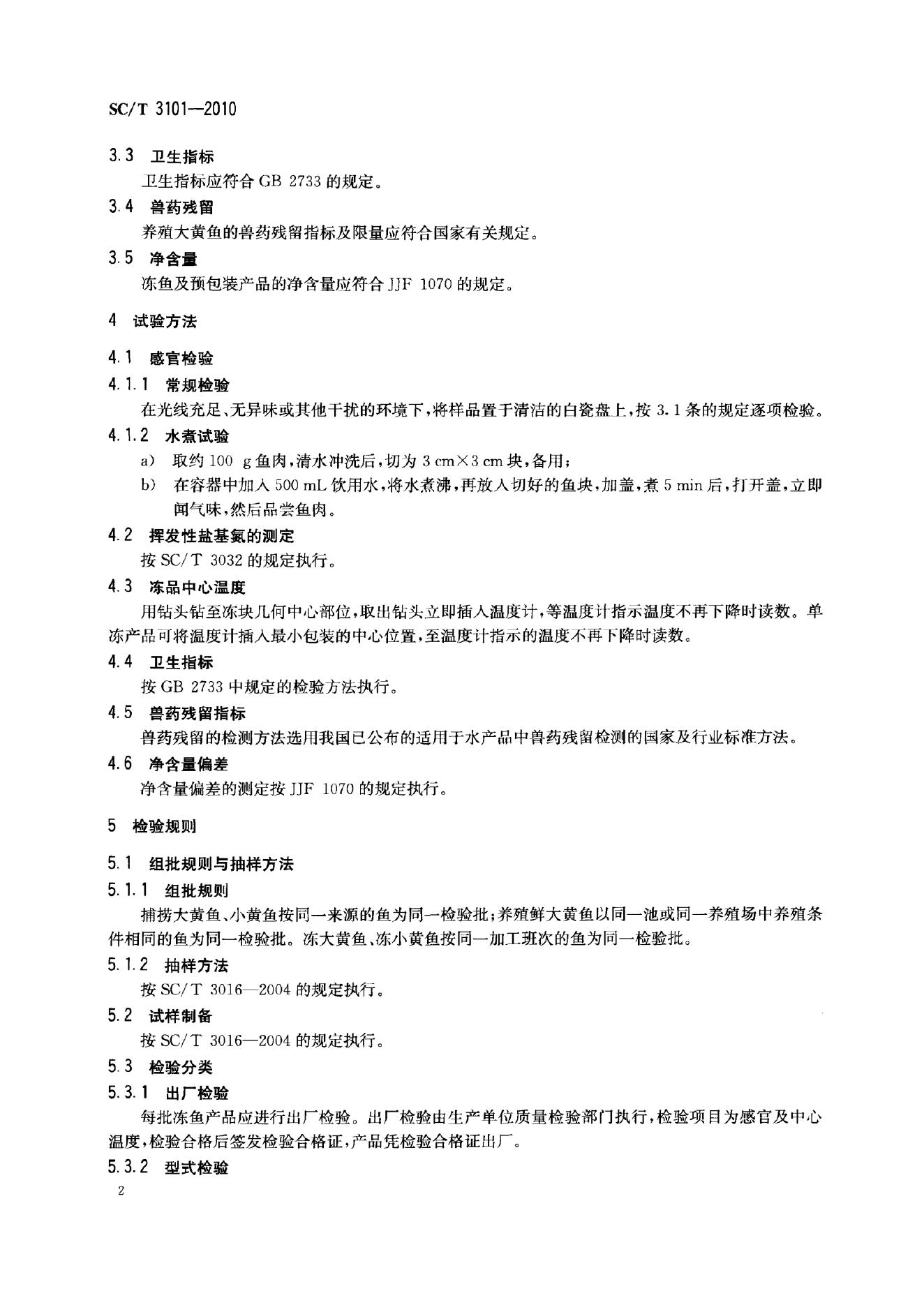 SC/T 3101—2010

3.3 卫生指标
卫生指标应符合 GB 2733 的规定。

3.4 兽药残留
养殖大黄鱼的兽药残留指标及限量应符合国家有关规定。

3.5 净含量
冻鱼及预包装产品的净含量应符合 JJF 1070 的规定。

4 试验方法

4.1 感官检验

4.1.1 常规检验
在光线充足、无异味或其他干扰的环境下，将样品置于清洁的白瓷盘上，按 3.1 条的规定逐项检验。

4.1.2 水煮试验
a) 取约 100 g 鱼肉，清水冲洗后，切为 3 cm×3 cm 块，备用；
b) 在容器中加入 500 mL 饮用水，将水煮沸，再放入切好的鱼块，加盖，煮 5 min 后，打开盖，立即闻气味，然后品尝鱼肉。

4.2 挥发性盐基氮的测定
按 SC/T 3032 的规定执行。

4.3 冻品中心温度
用钻头钻至冻块几何中心部位，取出钻头立即插入温度计，等温度计指示温度不再下降时读数。单冻产品可将温度计插入最小包装的中心位置，至温度计指示的温度不再下降时读数。

4.4 卫生指标
按 GB 2733 中规定的检验方法执行。

4.5 兽药残留指标
兽药残留的检测方法选用我国已公布的适用于水产品中兽药残留检测的国家及行业标准方法。

4.6 净含量偏差
净含量偏差的测定按 JJF 1070 的规定执行。

5 检验规则

5.1 组批规则与抽样方法

5.1.1 组批规则
捕捞大黄鱼、小黄鱼按同一来源的鱼为同一检验批；养殖鲜大黄鱼以同一池或同一养殖场中养殖条件相同的鱼为同一检验批。冻大黄鱼、冻小黄鱼按同一加工班次的鱼为同一检验批。

5.1.2 抽样方法
按 SC/T 3016—2004 的规定执行。

5.2 试样制备
按 SC/T 3016—2004 的规定执行。

5.3 检验分类

5.3.1 出厂检验
每批冻鱼产品应进行出厂检验。出厂检验由生产单位质量检验部门执行，检验项目为感官及中心温度，检验合格后签发检验合格证，产品凭检验合格证出厂。

5.3.2 型式检验

2